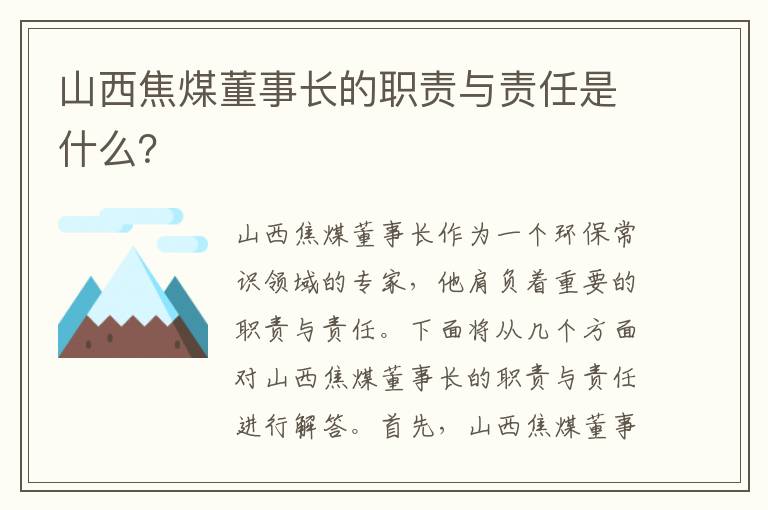 山西焦煤董事长的职责与责任是什么?

山西焦煤董事长作为一个环保常识领域的专家，他肩负着重要的职责与责任。下面将从几个方面对山西焦煤董事长的职责与责任进行解答。首先，山西焦煤董事